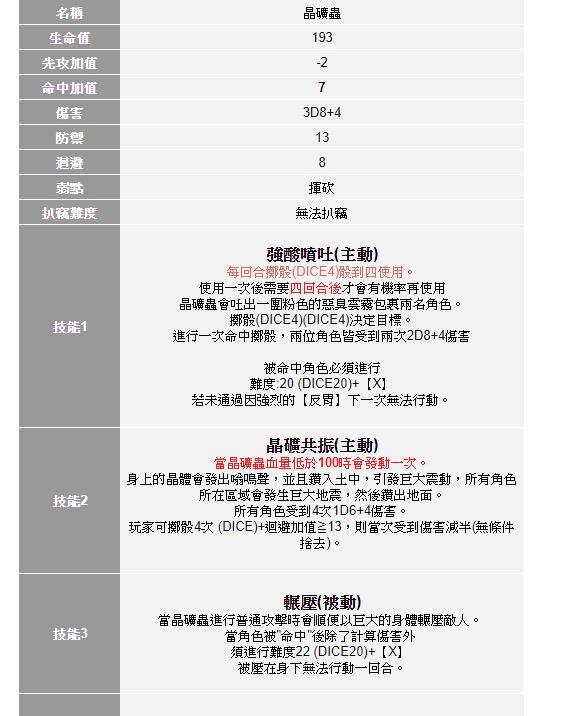 | 名稱 | 晶礦蟲 |
|---|---|
| 生命值 | 193 |
| 先攻加值 | -2 |
| 命中加值 | 7 |
| 傷害 | 3D8+4 |
| 防禦 | 13 |
| 迴避 | 8 |
| 弱點 | 揮砍 |
| 扒竊難度 | 無法扒竊 |
| 技能1 | 強酸噴吐(主動) 每回合擲骰(DICE4)骰到四使用。 使用一次後需要四回合後才會有機率再使用 晶礦蟲會吐出一團粉色的惡臭雲霧包裹兩名角色。 擲骰(DICE4)(DICE4)決定目標。 進行一次命中擲骰，兩位角色皆受到兩次2D8+4傷害 被命中角色必須進行 難度:20 (DICE20)+【X】 若未通過因強烈的【反胃】下一次無法行動。 |
| 技能2 | 晶礦共振(主動) 當晶礦蟲血量低於100時會發動一次。 身上的晶體會發出嗡鳴聲，並且鑽入土中，引發巨大震動，所有角色所在區域會發生巨大地震，然後鑽出地面。 所有角色受到4次1D6+4傷害。 玩家可擲骰4次 (DICE)+迴避加值≧13，則當次受到傷害減半(無條件捨去)。 |
| 技能3 | 輾壓(被動) 當晶礦蟲進行普通攻擊時會順便以巨大的身體輾壓敵人。 當角色被"命中"後除了計算傷害外 須進行難度22 (DICE20)+【X】 被壓在身下無法行動一回合。 |